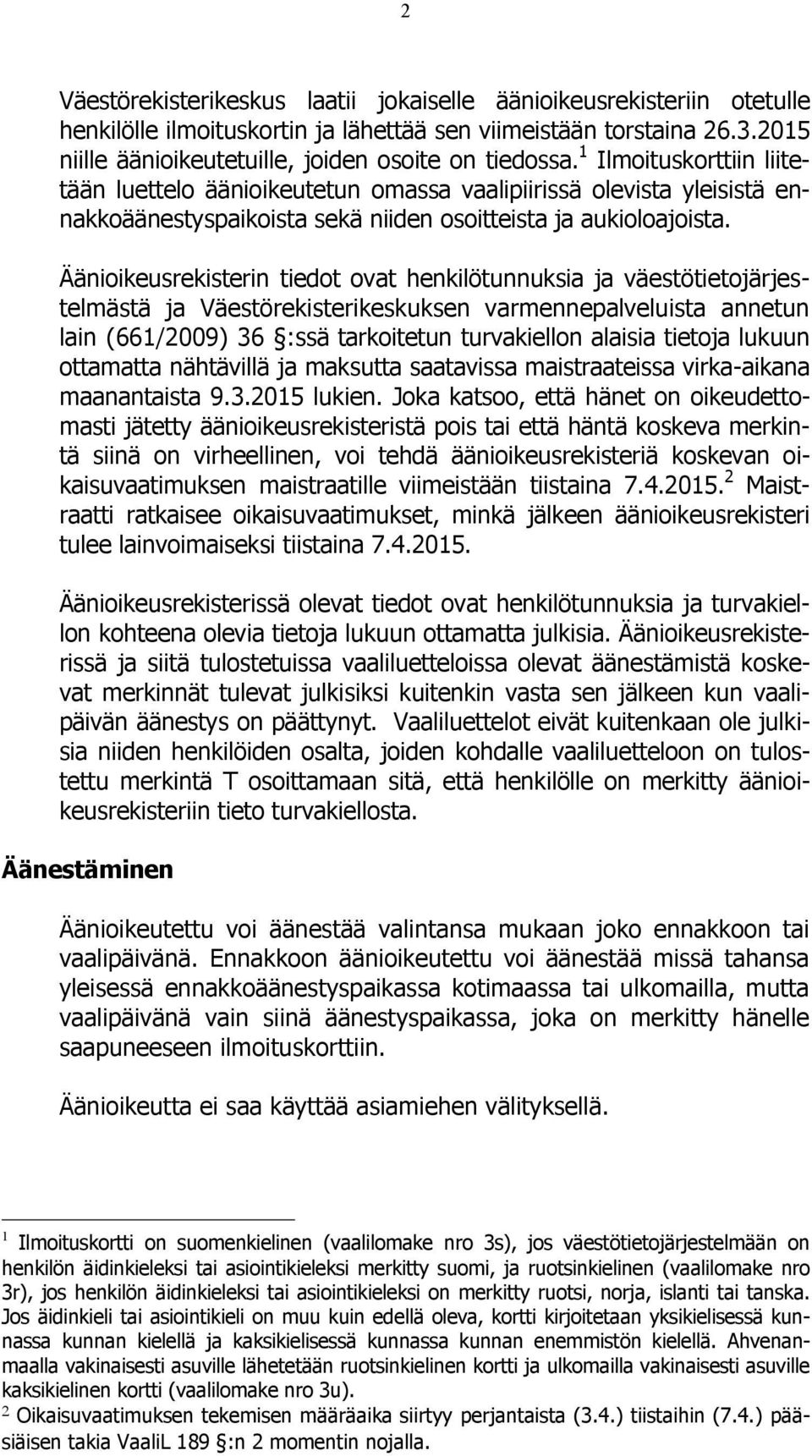 2

Väestörekisterikeskus laatii jokaiselle äänioikeusrekisteriin otetulle henkilölle ilmoituskortin ja lähettää sen viimeistään torstaina 26.3.2015 niille äänioikeutetuille, joiden osoite on tiedossa.$^1$ Ilmoituskorttiin liitetään luettelo äänioikeutetun omassa vaalipiirissä olevista yleisistä ennakkoäänestyspaikoista sekä niiden osoitteista ja aukioloajoista.

Äänioikeusrekisterin tiedot ovat henkilötunnuksia ja väestötietojärjestelmästä ja Väestörekisterikeskuksen varmennepalveluista annetun lain (661/2009) 36 §:ssä tarkoitetun turvakiellon alaisia tietoja lukuun ottamatta nähtävillä ja maksutta saatavissa maistraateissa virka-aikana maanantaista 9.3.2015 lukien. Joka katsoo, että hänet on oikeudettomasti jätetty äänioikeusrekisteristä pois tai että häntä koskeva merkintä siinä on virheellinen, voi tehdä äänioikeusrekisteriä koskevan oikaisuvaatimuksen maistraatille viimeistään tiistaina 7.4.2015.$^2$ Maistraatti ratkaisee oikaisuvaatimukset, minkä jälkeen äänioikeusrekisteri tulee lainvoimaiseksi tiistaina 7.4.2015.

Äänioikeusrekisterissä olevat tiedot ovat henkilötunnuksia ja turvakiellon kohteena olevia tietoja lukuun ottamatta julkisia. Äänioikeusrekisterissä ja siitä tulostetuissa vaaliluetteloissa olevat äänestämistä koskevat merkinnät tulevat julkisiksi kuitenkin vasta sen jälkeen kun vaalipäivän äänestys on päättynyt. Vaaliluettelot eivät kuitenkaan ole julkisia niiden henkilöiden osalta, joiden kohdalle vaaliluetteloon on tulostettu merkintä T osoittamaan sitä, että henkilölle on merkitty äänioikeusrekisteriin tieto turvakiellosta.

Äänestäminen

Äänioikeutettu voi äänestää valintansa mukaan joko ennakkoon tai vaalipäivänä. Ennakkoon äänioikeutettu voi äänestää missä tahansa yleisessä ennakkoäänestyspaikassa kotimaassa tai ulkomailla, mutta vaalipäivänä vain siinä äänestyspaikassa, joka on merkitty hänelle saapuneeseen ilmoituskorttiin.

Äänioikeutta ei saa käyttää asiamiehen välityksellä.

$^1$ Ilmoituskortti on suomenkielinen (vaalilomake nro 3s), jos väestötietojärjestelmään on henkilön äidinkieleksi tai asiointikieleksi merkitty suomi, ja ruotsinkielinen (vaalilomake nro 3r), jos henkilön äidinkieleksi tai asiointikieleksi on merkitty ruotsi, norja, islanti tai tanska. Jos äidinkieli tai asiointikieli on muu kuin edellä oleva, kortti kirjoitetaan yksikielisessä kunnassa kunnan kielellä ja kaksikielisessä kunnassa kunnan enemmistön kielellä. Ahvenanmaalla vakinaisesti asuville lähetetään ruotsinkielinen kortti ja ulkomailla vakinaisesti asuville kaksikielinen kortti (vaalilomake nro 3u).
$^2$ Oikaisuvaatimuksen tekemisen määräaika siirtyy perjantaista (3.4.) tiistaihin (7.4.) pääsiäisen takia VaaliL 189 §:n 2 momentin nojalla.